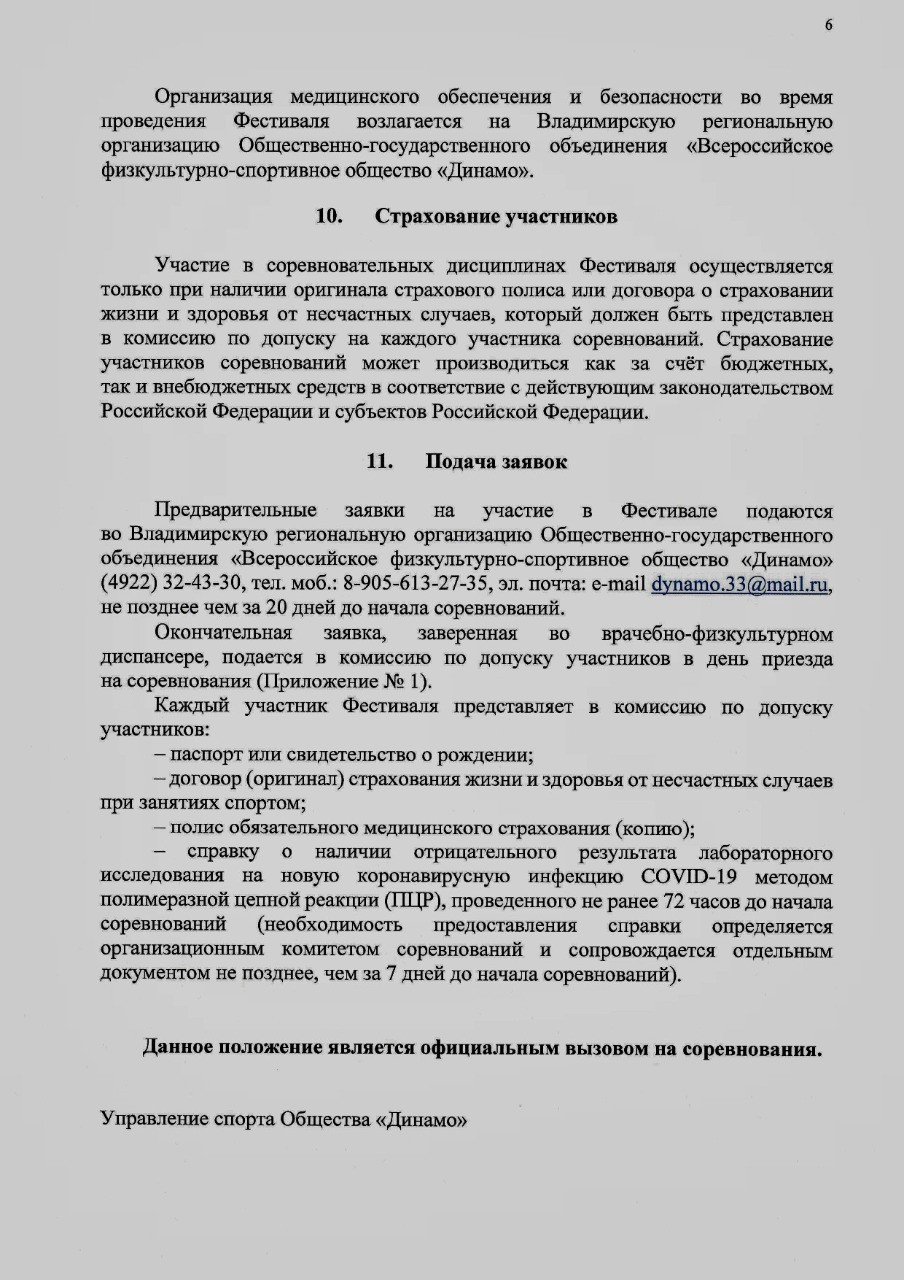 6

Организация медицинского обеспечения и безопасности во время проведения Фестиваля возлагается на Владимирскую региональную организацию Общественно-государственного объединения «Всероссийское физкультурно-спортивное общество «Динамо».

10. Страхование участников

Участие в соревновательных дисциплинах Фестиваля осуществляется только при наличии оригинала страхового полиса или договора о страховании жизни и здоровья от несчастных случаев, который должен быть представлен в комиссию по допуску на каждого участника соревнований. Страхование участников соревнований может производиться как за счёт бюджетных, так и внебюджетных средств в соответствие с действующим законодательством Российской Федерации и субъектов Российской Федерации.

11. Подача заявок

Предварительные заявки на участие в Фестивале подаются во Владимирскую региональную организацию Общественно-государственного объединения «Всероссийское физкультурно-спортивное общество «Динамо» (4922) 32-43-30, тел. моб.: 8-905-613-27-35, эл. почта: e-mail dynamo.33@mail.ru, не позднее чем за 20 дней до начала соревнований.

Окончательная заявка, заверенная во врачебно-физкультурном диспансере, подается в комиссию по допуску участников в день приезда на соревнования (Приложение № 1).

Каждый участник Фестиваля представляет в комиссию по допуску участников:

– паспорт или свидетельство о рождении;

– договор (оригинал) страхования жизни и здоровья от несчастных случаев при занятиях спортом;

– полис обязательного медицинского страхования (копию);

– справку о наличии отрицательного результата лабораторного исследования на новую коронавирусную инфекцию COVID-19 методом полимеразной цепной реакции (ПЦР), проведенного не ранее 72 часов до начала соревнований (необходимость предоставления справки определяется организационным комитетом соревнований и сопровождается отдельным документом не позднее, чем за 7 дней до начала соревнований).

Данное положение является официальным вызовом на соревнования.

Управление спорта Общества «Динамо»